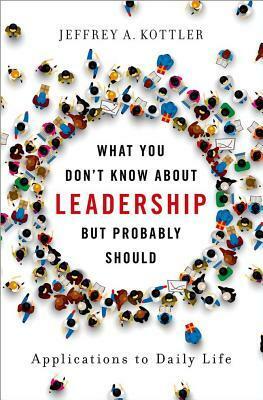 JEFFREY A. KOTTLER

WHAT YOU DON'T KNOW ABOUT LEADERSHIP BUT PROBABLY SHOULD

Applications to Daily Life